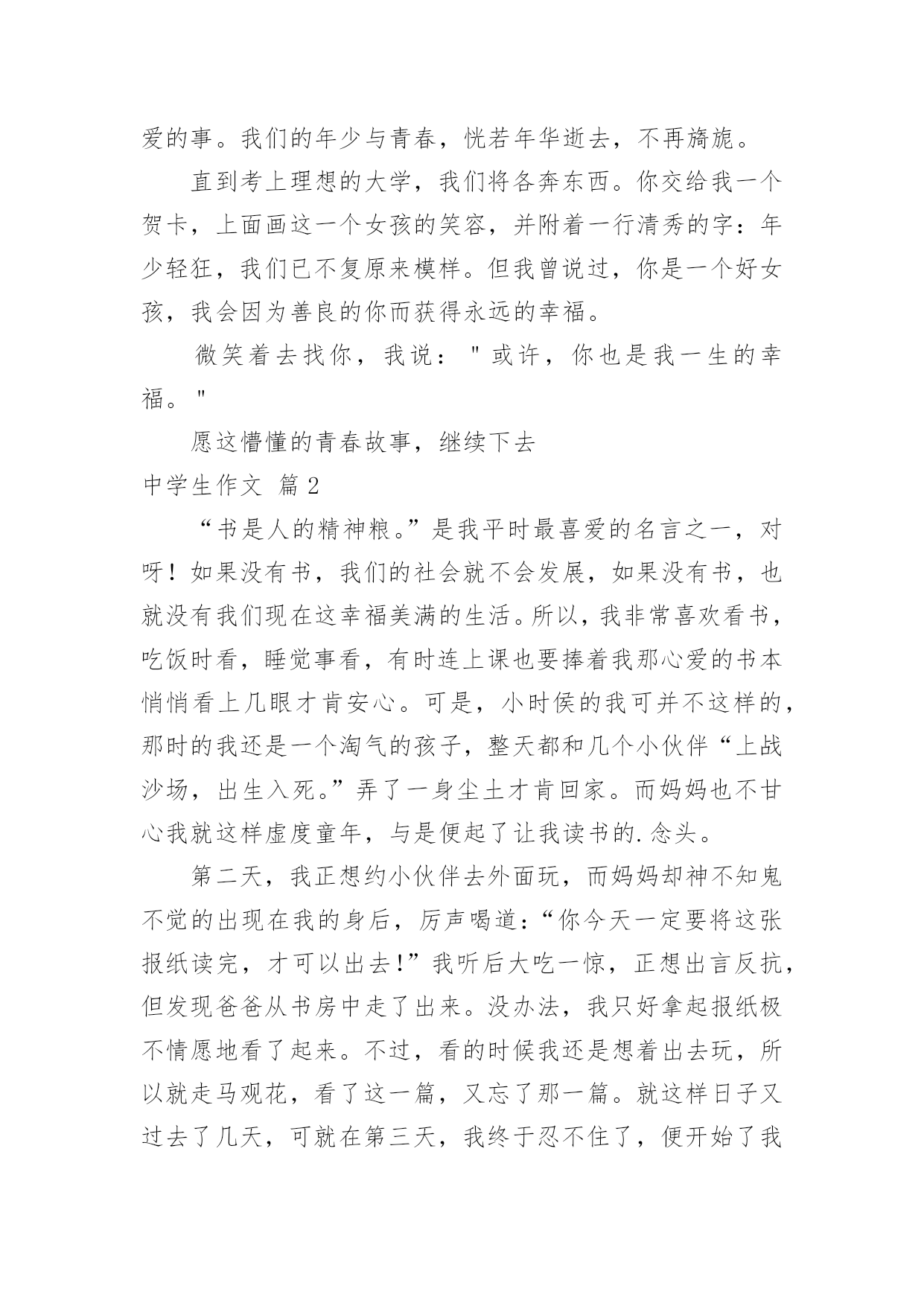 爱的事。我们的年少与青春，恍若年华逝去，不再旖旎。

直到考上理想的大学，我们将各奔东西。你交给我一个贺卡，上面画这一个女孩的笑容，并附着一行清秀的字：年少轻狂，我们已不复原来模样。但我曾说过，你是一个好女孩，我会因为善良的你而获得永远的幸福。

微笑着去找你，我说："或许，你也是我一生的幸福。"

愿这懵懂的青春故事，继续下去

中学生作文 篇2

“书是人的精神粮。”是我平时最喜爱的名言之一，对呀！如果没有书，我们的社会就不会发展，如果没有书，也就没有我们现在这幸福美满的生活。所以，我非常喜欢看书，吃饭时看，睡觉事看，有时连上课也要捧着我那心爱的书本悄悄看上几眼才肯安心。可是，小时侯的我可并不这样的，那时的我还是一个淘气的孩子，整天都和几个小伙伴“上战沙场，出生入死。”弄了一身尘土才肯回家。而妈妈也不甘心我就这样虚度童年，与是便起了让我读书的.念头。

第二天，我正想约小伙伴去外面玩，而妈妈却神不知鬼不觉的出现在我的身后，厉声喝道：“你今天一定要将这张报纸读完，才可以出去!”我听后大吃一惊，正想出言反抗，但发现爸爸从书房中走了出来。没办法，我只好拿起报纸极不情愿地看了起来。不过，看的时候我还是想着出去玩，所以就走马观花，看了这一篇，又忘了那一篇。就这样日子又过去了几天，可就在第三天，我终于忍不住了，便开始了我